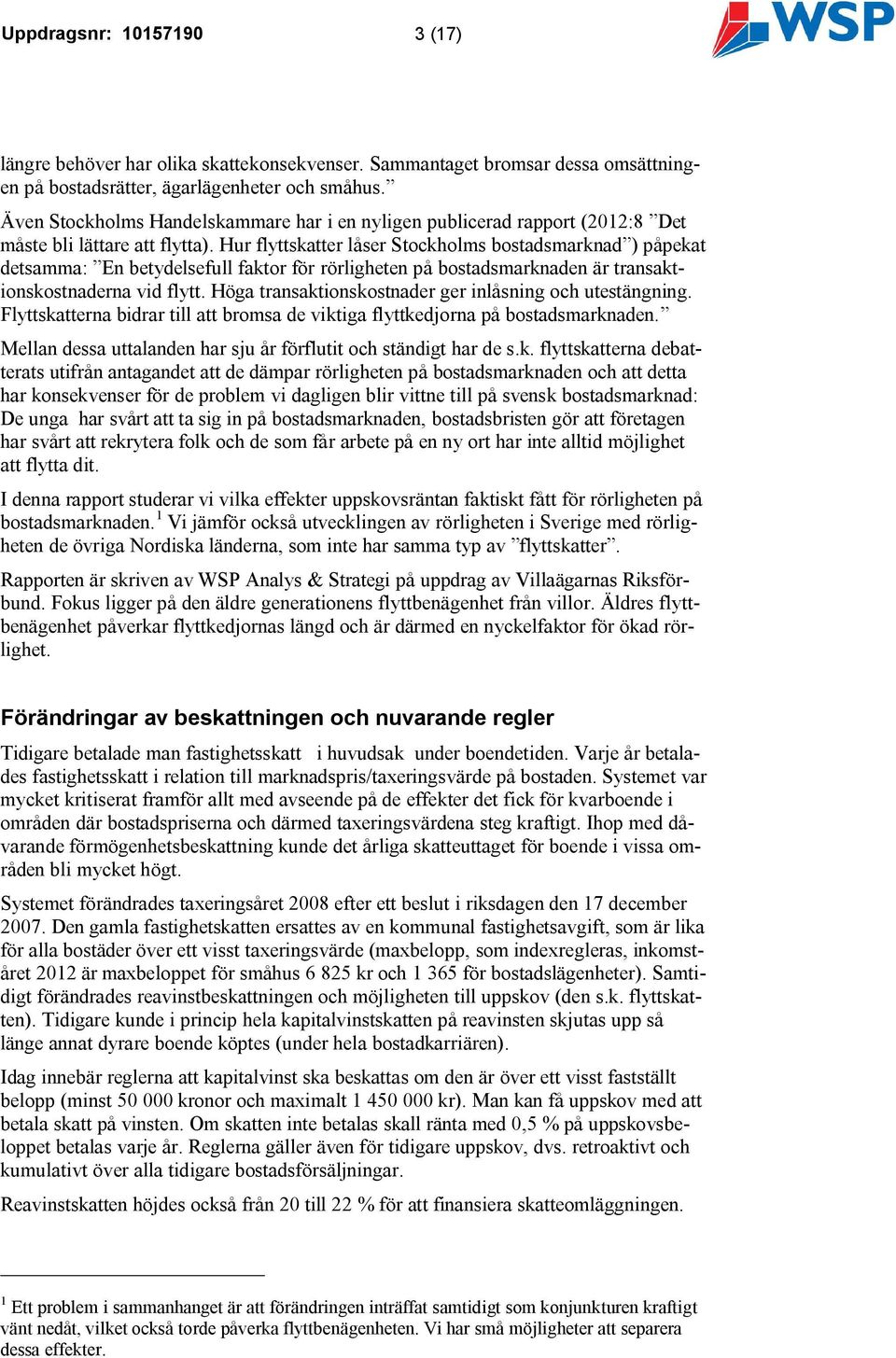 Uppdragsnr: 10157190 3 (17)

WSP

längre behöver har olika skattekonsekvenser. Sammantaget bromsar dessa omsättningen på bostadsrätter, ägarlägenheter och småhus.”

Även Stockholms Handelskammare har i en nyligen publicerad rapport (2012:8 ”Det måste bli lättare att flytta). Hur flyttskatter låser Stockholms bostadsmarknad”) påpekat detsamma: ”En betydelsefull faktor för rörligheten på bostadsmarknaden är transaktionskostnaderna vid flytt. Höga transaktionskostnader ger inlåsning och utestängning. Flyttskatterna bidrar till att bromsa de viktiga flyttkedjorna på bostadsmarknaden.”

Mellan dessa uttalanden har sju år förflutit och ständigt har de s.k. flyttskatterna debatterats utifrån antagandet att de dämpar rörligheten på bostadsmarknaden och att detta har konsekvenser för de problem vi dagligen blir vittne till på svensk bostadsmarknad: De unga har svårt att ta sig in på bostadsmarknaden, bostadsbristen gör att företagen har svårt att rekrytera folk och de som får arbete på en ny ort har inte alltid möjlighet att flytta dit.

I denna rapport studerar vi vilka effekter uppskovsräntan faktiskt fått för rörligheten på bostadsmarknaden.$^1$ Vi jämför också utvecklingen av rörligheten i Sverige med rörligheten de övriga Nordiska länderna, som inte har samma typ av ”flyttskatter”.

Rapporten är skriven av WSP Analys & Strategi på uppdrag av Villaägarnas Riksförbund. Fokus ligger på den äldre generationens flyttbenägenhet från villor. Äldres flyttbenägenhet påverkar flyttkedjornas längd och är därmed en nyckelfaktor för ökad rörlighet.

Förändringar av beskattningen och nuvarande regler

Tidigare betalade man fastighetsskatt i huvudsak under boendetiden. Varje år betalades fastighetsskatt i relation till marknadspris/taxeringsvärde på bostaden. Systemet var mycket kritiserat framför allt med avseende på de effekter det fick för kvarboende i områden där bostadspriserna och därmed taxeringsvärdena steg kraftigt. Ihop med dåvarande förmögenhetsbeskattning kunde det årliga skatteuttaget för boende i vissa områden bli mycket högt.

Systemet förändrades taxeringsåret 2008 efter ett beslut i riksdagen den 17 december 2007. Den gamla fastighetskatten ersattes av en kommunal fastighetsavgift, som är lika för alla bostäder över ett visst taxeringsvärde (maxbelopp, som indexregleras, inkomståret 2012 är maxbeloppet för småhus 6 825 kr och 1 365 för bostadslägenheter). Samtidigt förändrades reavinstbeskattningen och möjligheten till uppskov (den s.k. flyttskatten). Tidigare kunde i princip hela kapitalvinstskatten på reavinsten skjutas upp så länge annat dyrare boende köptes (under hela bostadkarriären).

Idag innebär reglerna att kapitalvinst ska beskattas om den är över ett visst fastställt belopp (minst 50 000 kronor och maximalt 1 450 000 kr). Man kan få uppskov med att betala skatt på vinsten. Om skatten inte betalas skall ränta med 0,5 % på uppskovsbeloppet betalas varje år. Reglerna gäller även för tidigare uppskov, dvs. retroaktivt och kumulativt över alla tidigare bostadsförsäljningar.

Reavinstskatten höjdes också från 20 till 22 % för att finansiera skatteomläggningen.

$^1$ Ett problem i sammanhanget är att förändringen inträffat samtidigt som konjunkturen kraftigt vänt nedåt, vilket också torde påverka flyttbenägenheten. Vi har små möjligheter att separera dessa effekter.